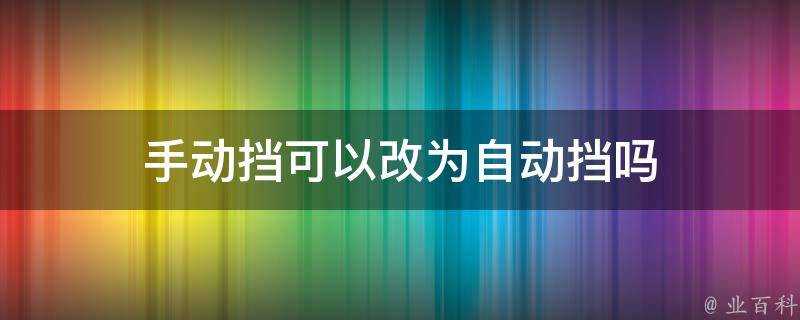 手动挡可以改为自动挡吗

@ 业百科